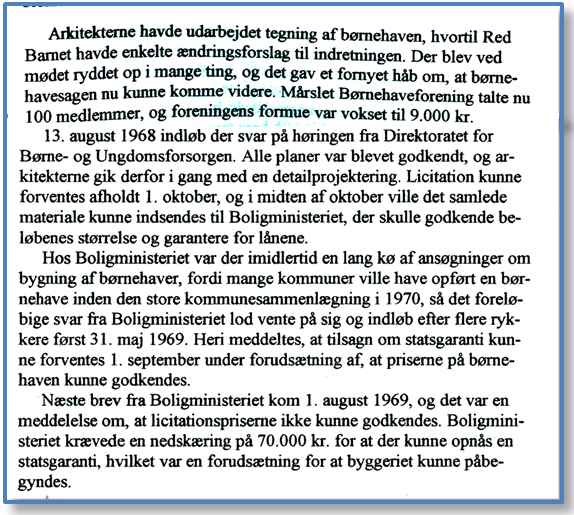 Arkitekterne havde udarbejdet tegning af børnehaven, hvortil Red Barnet havde enkelte ændringsforslag til indretningen. Der blev ved mødet ryddet op i mange ting, og det gav et fornyet håb om, at børnehavesagen nu kunne komme videre. Mårslet Børnehaveforening talte nu 100 medlemmer, og foreningens formue var vokset til 9.000 kr.

13. august 1968 indløb der svar på høringen fra Direktoratet for Børne- og Ungdomsforsorgen. Alle planer var blevet godkendt, og arkitekterne gik derfor i gang med en detailprojektering. Licitation kunne forventes afholdt 1. oktober, og i midten af oktober ville det samlede materiale kunne indsendes til Boligministeriet, der skulle godkende beløbenes størrelse og garantere for lånene.

Hos Boligministeriet var der imidlertid en lang kø af ansøgninger om bygning af børnehaver, fordi mange kommuner ville have opført en børnehave inden den store kommunesammenlægning i 1970, så det foreløbige svar fra Boligministeriet lod vente på sig og indløb efter flere rykkere først 31. maj 1969. Heri meddeltes, at tilsagn om statsgaranti kunne forventes 1. september under forudsætning af, at priserne på børnehaven kunne godkendes.

Næste brev fra Boligministeriet kom 1. august 1969, og det var en meddelelse om, at licitationspriserne ikke kunne godkendes. Boligministeriet krævede en nedskæring på 70.000 kr. for at der kunne opnås en statsgaranti, hvilket var en forudsætning for at byggeriet kunne påbegyndes.